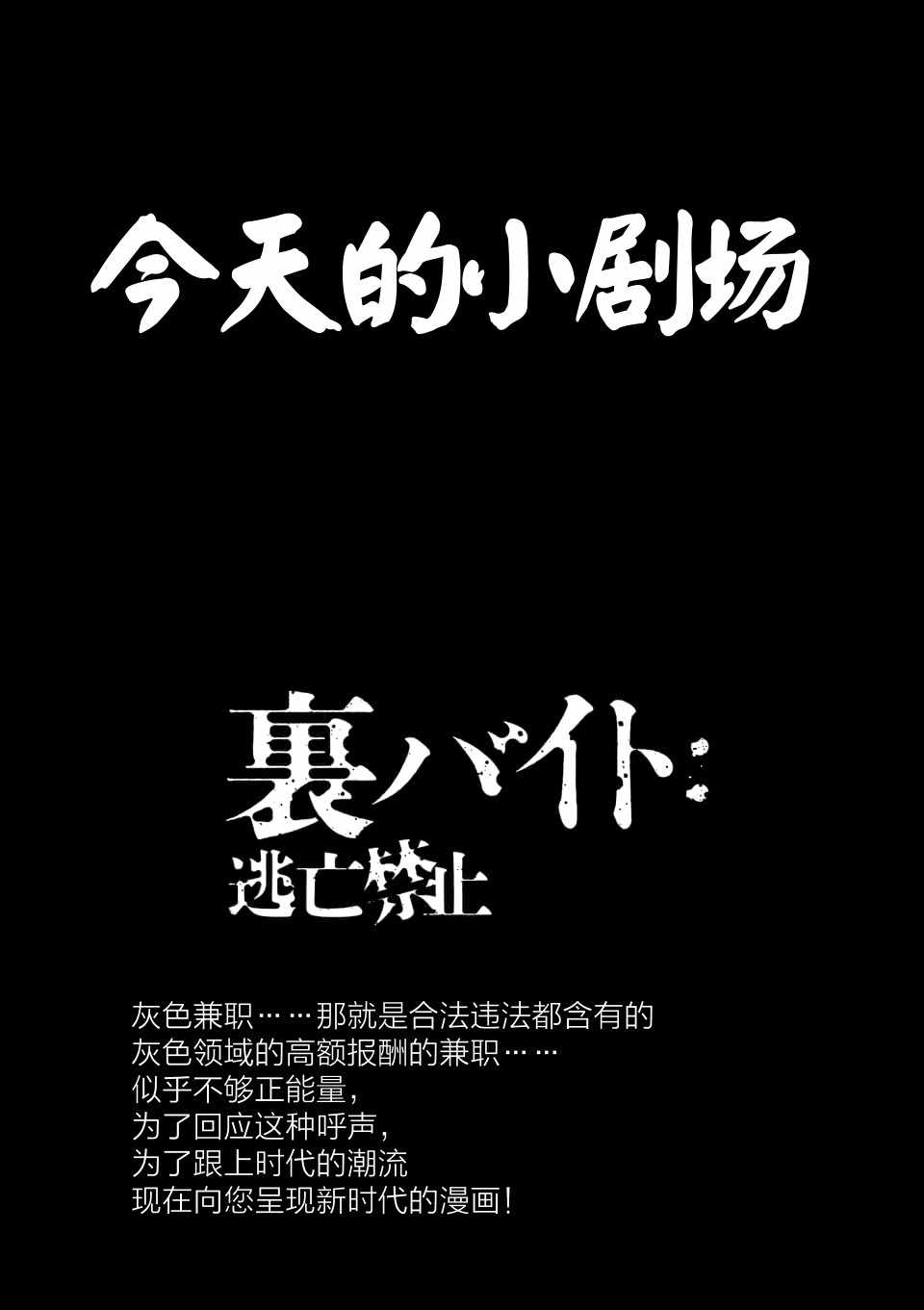 今天的小剧场

裏バイト:
逃亡禁止

灰色兼职……那就是合法违法都含有的
灰色领域的高额报酬的兼职……
似乎不够正能量，
为了回应这种呼声，
为了跟上时代的潮流
现在向您呈现新时代的漫画！